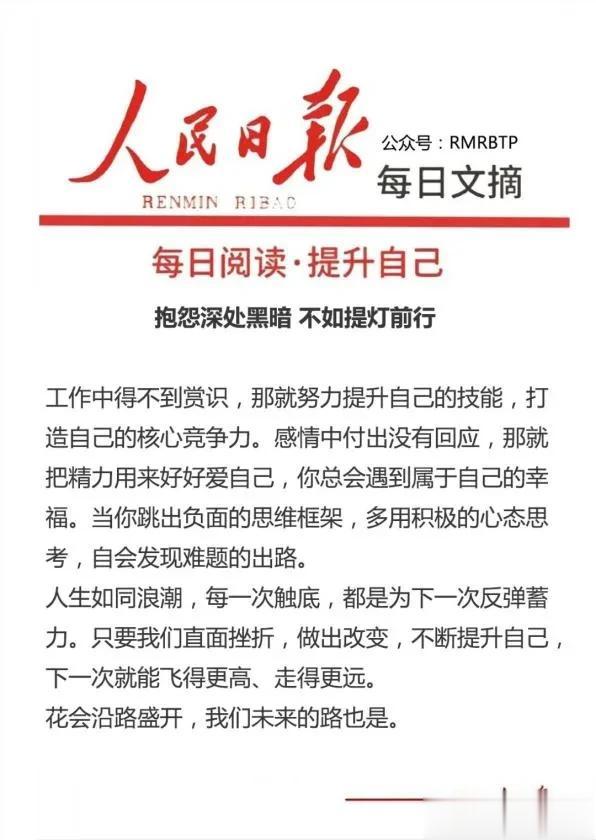 人民日報
RENMIN RIBAO
公众号：RMRBTP
每日文摘

每日阅读·提升自己

抱怨深处黑暗 不如提灯前行

工作中得不到赏识，那就努力提升自己的技能，打造自己的核心竞争力。感情中付出没有回应，那就把精力用来好好爱自己，你总会遇到属于自己的幸福。当你跳出负面的思维框架，多用积极的心态思考，自会发现难题的出路。
人生如同浪潮，每一次触底，都是为下一次反弹蓄力。只要我们直面挫折，做出改变，不断提升自己，下一次就能飞得更高、走得更远。
花会沿路盛开，我们未来的路也是。